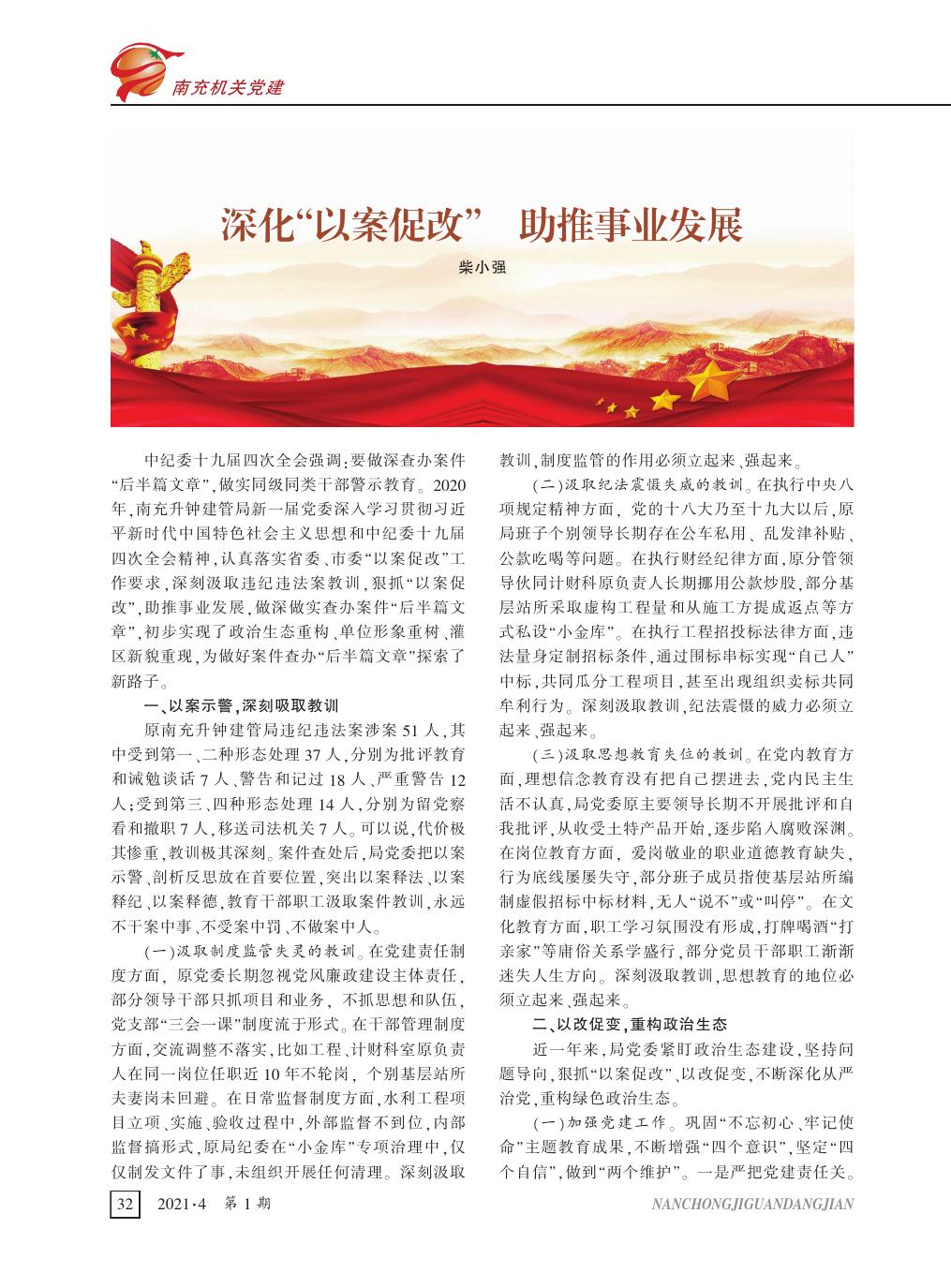 南充机关党建

深化“以案促改” 助推事业发展

柴小强

中纪委十九届四次全会强调:要做深查办案件“后半篇文章”,做实同级同类干部警示教育。2020年,南充升钟建管局新一届党委深入学习贯彻习近平新时代中国特色社会主义思想和中纪委十九届四次全会精神,认真落实省委、市委“以案促改”工作要求,深刻汲取违纪违法案教训,狠抓“以案促改”,助推事业发展,做深做实查办案件“后半篇文章”,初步实现了政治生态重构、单位形象重树、灌区新貌重现,为做好案件查办“后半篇文章”探索了新路子。

一、以案示警,深刻吸取教训

原南充升钟建管局违纪违法案涉案51人,其中受到第一、二种形态处理37人,分别为批评教育和诫勉谈话7人、警告和记过18人、严重警告12人;受到第三、四种形态处理14人,分别为留党察看和撤职7人,移送司法机关7人。可以说,代价极其惨重,教训极其深刻。案件查处后,局党委把以案示警、剖析反思放在首要位置,突出以案释法、以案释纪、以案释德,教育干部职工汲取案件教训,永远不干案中事、不受案中罚、不做案中人。

(一)汲取制度监管失灵的教训。在党建责任制度方面,原党委长期忽视党风廉政建设主体责任,部分领导干部只抓项目和业务,不抓思想和队伍,党支部“三会一课”制度流于形式。在干部管理制度方面,交流调整不落实,比如工程、计财科室原负责人在同一岗位任职近10年不轮岗,个别基层站所夫妻岗未回避。在日常监督制度方面,水利工程项目立项、实施、验收过程中,外部监督不到位,内部监督搞形式,原局纪委在“小金库”专项治理中,仅仅制发文件了事,未组织开展任何清理。深刻汲取教训,制度监管的作用必须立起来、强起来。

(二)汲取纪法震慑失威的教训。在执行中央八项规定精神方面,党的十八大乃至十九大以后,原局班子个别领导长期存在公车私用、乱发津补贴、公款吃喝等问题。在执行财经纪律方面,原分管领导伙同计财科原负责人长期挪用公款炒股,部分基层站所采取虚构工程量和从施工方提成返点等方式私设“小金库”。在执行工程招投标法律方面,违法量身定制招标条件,通过围标串标实现“自己人”中标,共同瓜分工程项目,甚至出现组织卖标共同牟利行为。深刻汲取教训,纪法震慑的威力必须立起来、强起来。

(三)汲取思想教育失位的教训。在党内教育方面,理想信念教育没有把自己摆进去,党内民主生活不认真,局党委原主要领导长期不开展批评和自我批评,从收受土特产品开始,逐步陷入腐败深渊。在岗位教育方面,爱岗敬业的职业道德教育缺失,行为底线屡屡失守,部分班子成员指使基层站所编制虚假招标中标材料,无人“说不”或“叫停”。在文化教育方面,职工学习氛围没有形成,打牌喝酒“打亲家”等庸俗关系学盛行,部分党员干部职工渐渐迷失人生方向。深刻汲取教训,思想教育的地位必须立起来、强起来。

二、以改促变,重构政治生态

近一年来,局党委紧盯政治生态建设,坚持问题导向,狠抓“以案促改”、以改促变,不断深化从严治党,重构绿色政治生态。

(一)加强党建工作。巩固“不忘初心、牢记使命”主题教育成果,不断增强“四个意识”,坚定“四个自信”,做到“两个维护”。一是严把党建责任关。

32 2021·4 第1期 NANCHONGJIGUANDANGJIAN